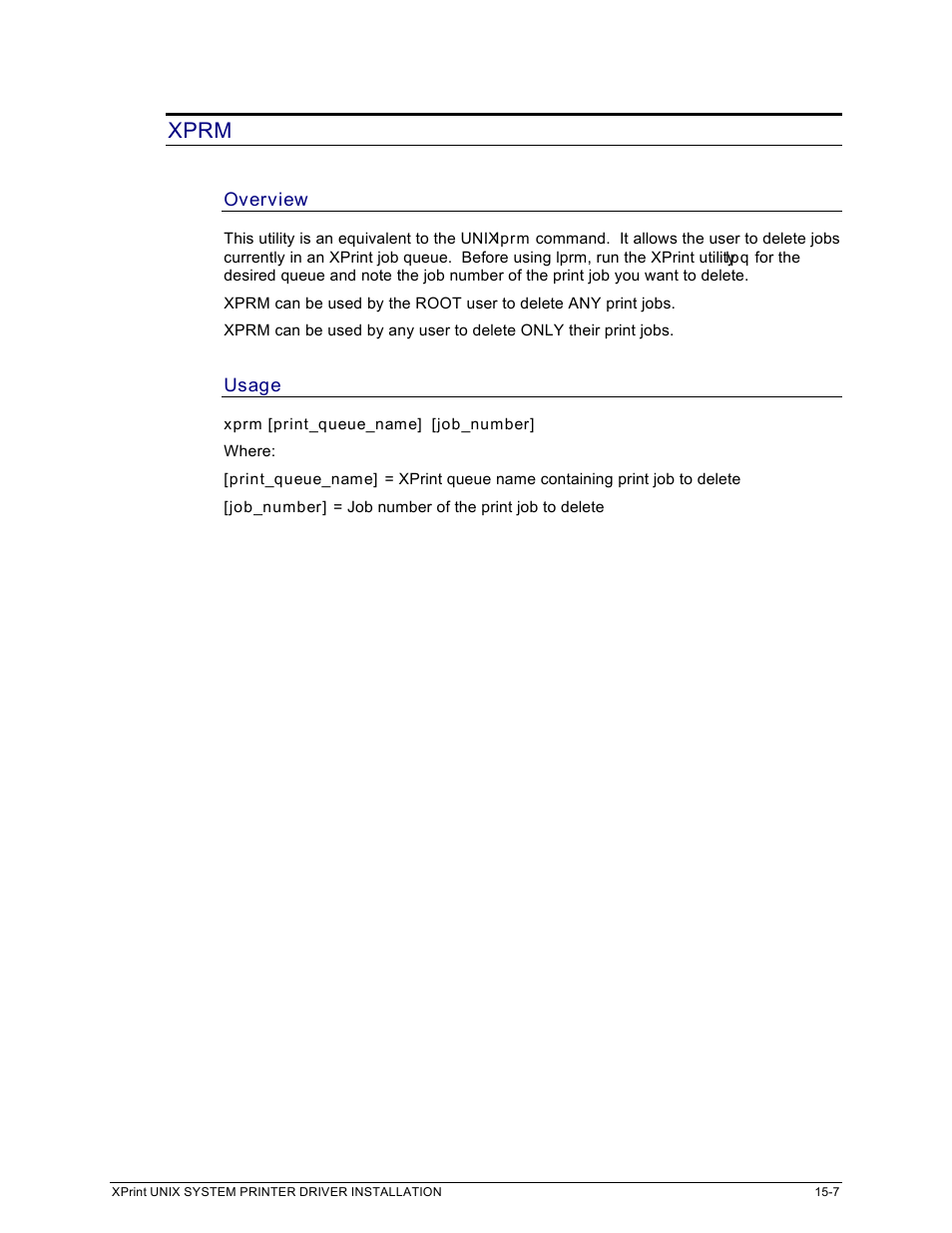 XPRM

Overview

This utility is an equivalent to the UNIX lprm command. It allows the user to delete jobs currently in an XPrint job queue. Before using lprm, run the XPrint utility lpq for the desired queue and note the job number of the print job you want to delete.

XPRM can be used by the ROOT user to delete ANY print jobs.

XPRM can be used by any user to delete ONLY their print jobs.

Usage

xprm [print_queue_name] [job_number]

Where:

[print_queue_name] = XPrint queue name containing print job to delete

[job_number] = Job number of the print job to delete

XPrint UNIX SYSTEM PRINTER DRIVER INSTALLATION 15-7